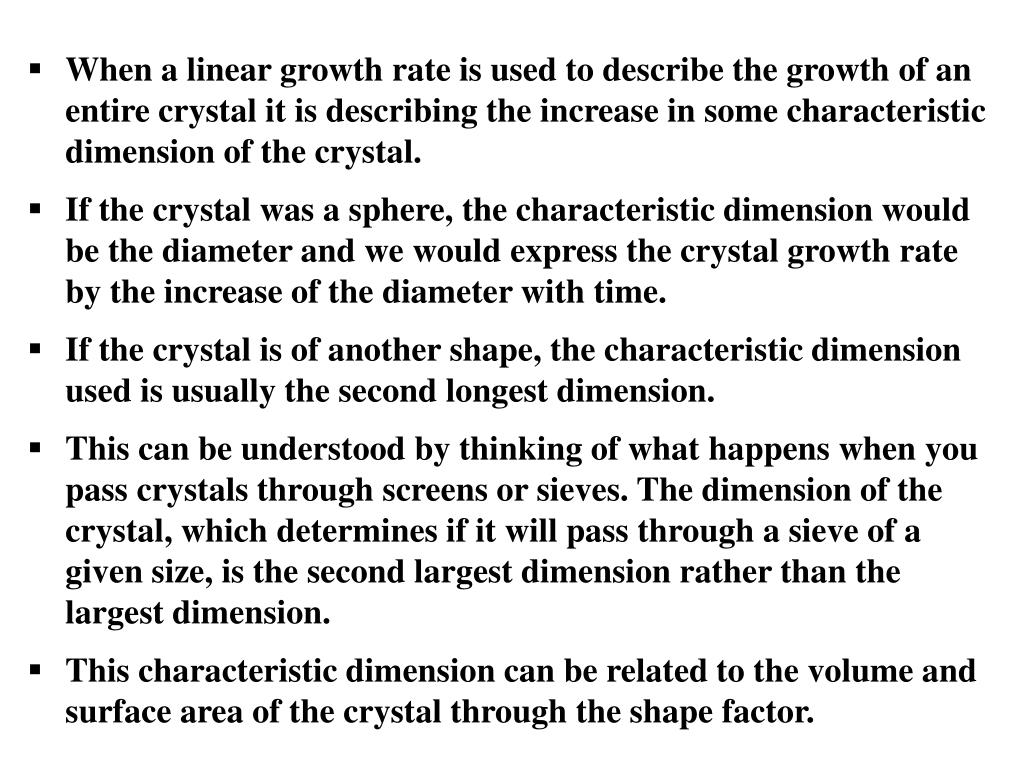 ▪ When a linear growth rate is used to describe the growth of an entire crystal it is describing the increase in some characteristic dimension of the crystal.

▪ If the crystal was a sphere, the characteristic dimension would be the diameter and we would express the crystal growth rate by the increase of the diameter with time.

▪ If the crystal is of another shape, the characteristic dimension used is usually the second longest dimension.

▪ This can be understood by thinking of what happens when you pass crystals through screens or sieves. The dimension of the crystal, which determines if it will pass through a sieve of a given size, is the second largest dimension rather than the largest dimension.

▪ This characteristic dimension can be related to the volume and surface area of the crystal through the shape factor.